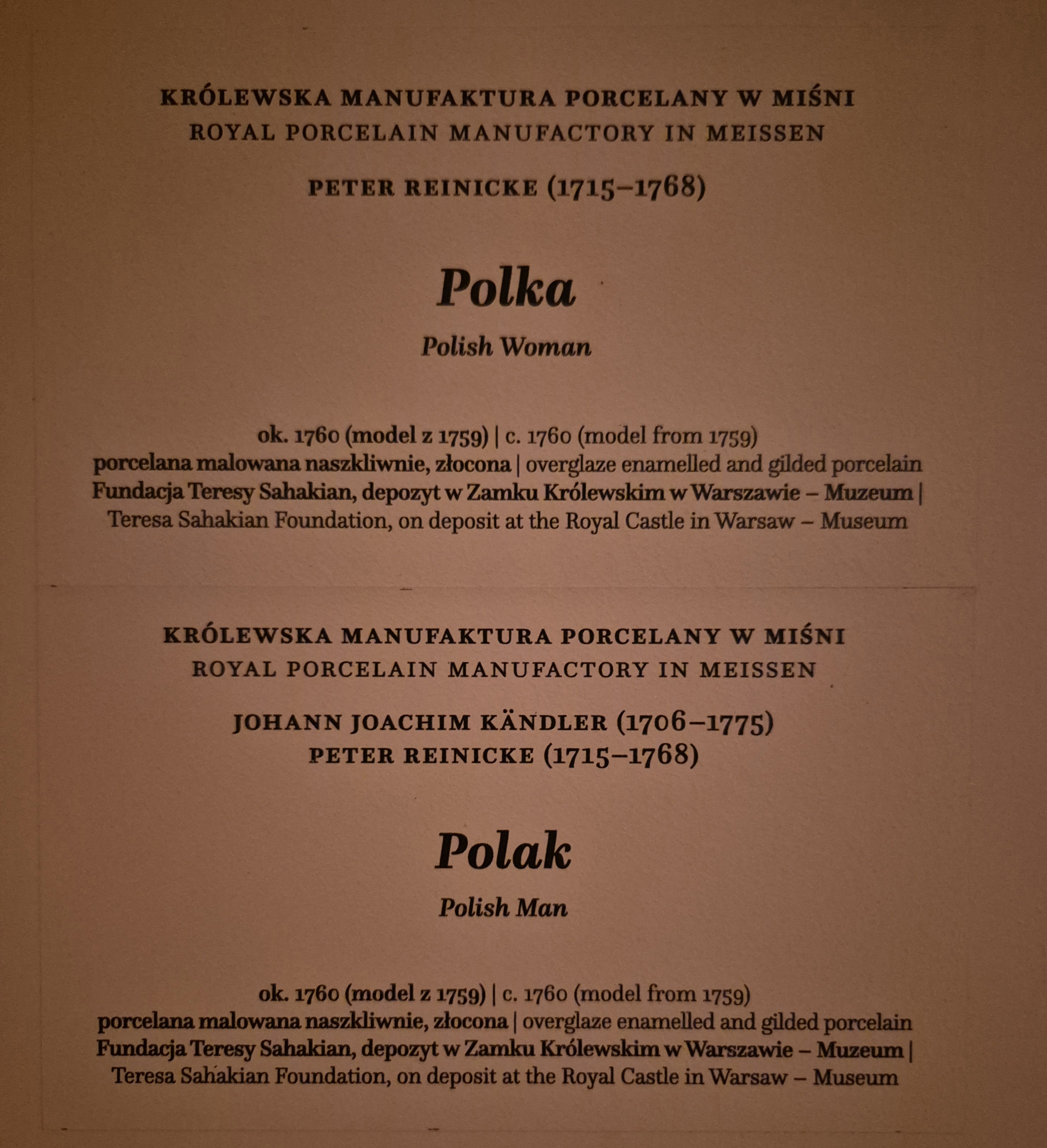 KRÓLEWSKA MANUFAKTURA PORCELANY W MIŚNI
ROYAL PORCELAIN MANUFACTORY IN MEISSEN

PETER REINICKE (1715–1768)

Polka

Polish Woman

ok. 1760 (model z 1759) | c. 1760 (model from 1759)
porcelana malowana naszkliwnie, złocona | overglaze enamelled and gilded porcelain
Fundacja Teresy Sahakian, depozyt w Zamku Królewskim w Warszawie – Muzeum |
Teresa Sahakian Foundation, on deposit at the Royal Castle in Warsaw – Museum

KRÓLEWSKA MANUFAKTURA PORCELANY W MIŚNI
ROYAL PORCELAIN MANUFACTORY IN MEISSEN

JOHANN JOACHIM KÄNDLER (1706–1775)
PETER REINICKE (1715–1768)

Polak

Polish Man

ok. 1760 (model z 1759) | c. 1760 (model from 1759)
porcelana malowana naszkliwnie, złocona | overglaze enamelled and gilded porcelain
Fundacja Teresy Sahakian, depozyt w Zamku Królewskim w Warszawie – Muzeum |
Teresa Sahakian Foundation, on deposit at the Royal Castle in Warsaw – Museum